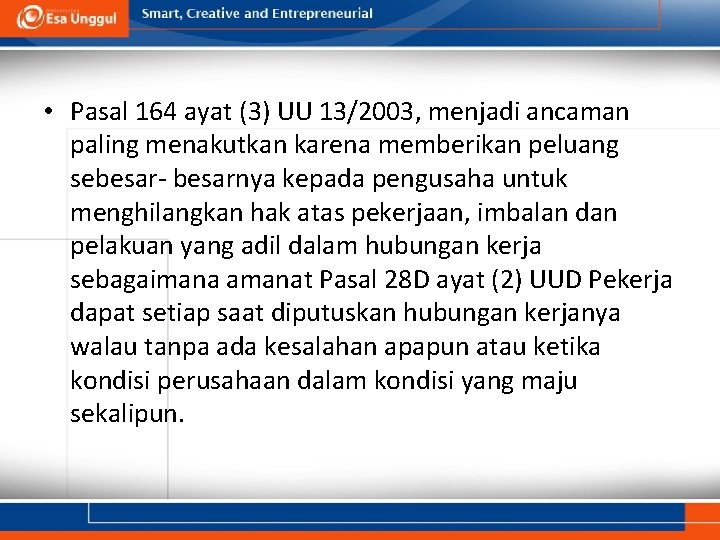 Esa Unggul

Smart, Creative and Entrepreneurial

• Pasal 164 ayat (3) UU 13/2003, menjadi ancaman paling menakutkan karena memberikan peluang sebesar- besarnya kepada pengusaha untuk menghilangkan hak atas pekerjaan, imbalan dan pelakuan yang adil dalam hubungan kerja sebagaimana amanat Pasal 28D ayat (2) UUD Pekerja dapat setiap saat diputuskan hubungan kerjanya walau tanpa ada kesalahan apapun atau ketika kondisi perusahaan dalam kondisi yang maju sekalipun.